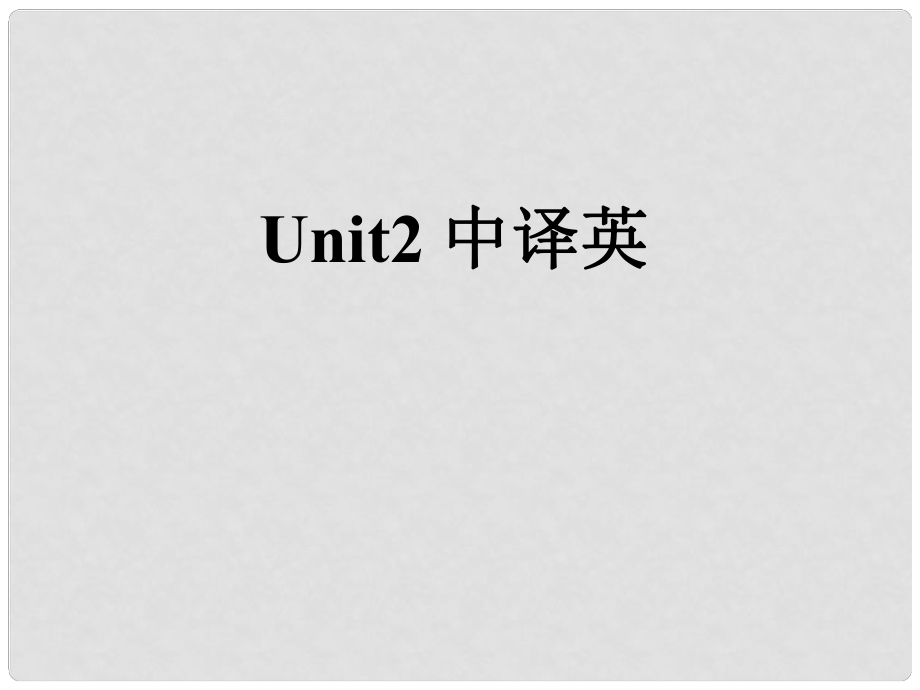 Unit2 中译英